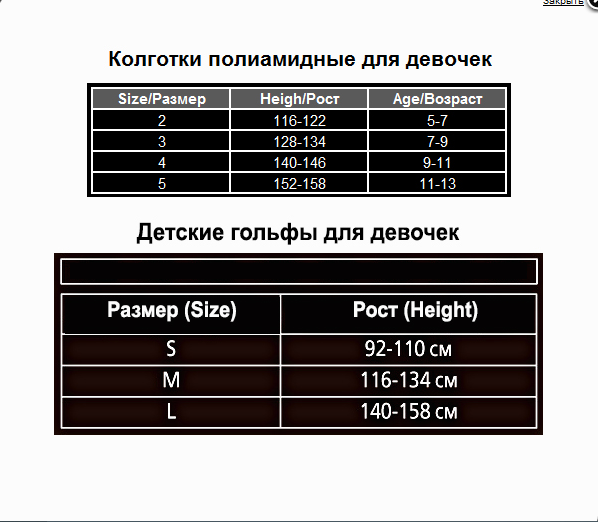 Закрыть

Колготки полиамидные для девочек

| Size/Размер | Heigh/Рост | Age/Возраст |
|---|---|---|
| 2 | 116-122 | 5-7 |
| 3 | 128-134 | 7-9 |
| 4 | 140-146 | 9-11 |
| 5 | 152-158 | 11-13 |

Детские гольфы для девочек

| Размер (Size) | Рост (Height) |
|---|---|
| S | 92-110 см |
| M | 116-134 см |
| L | 140-158 см |